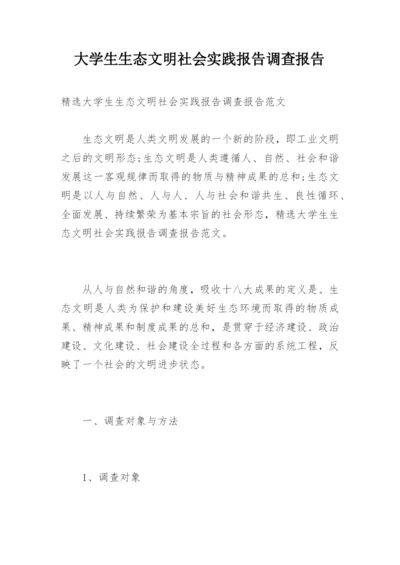 大学生生态文明社会实践报告调查报告

精选大学生生态文明社会实践报告调查报告范文

生态文明是人类文明发展的一个新的阶段，即工业文明之后的文明形态;生态文明是人类遵循人、自然、社会和谐发展这一客观规律而取得的物质与精神成果的总和;生态文明是以人与自然、人与人、人与社会和谐共生、良性循环、全面发展、持续繁荣为基本宗旨的社会形态，精选大学生生态文明社会实践报告调查报告范文。

从人与自然和谐的角度，吸收十八大成果的定义是、生态文明是人类为保护和建设美好生态环境而取得的物质成果、精神成果和制度成果的总和，是贯穿于经济建设、政治建设、文化建设、社会建设全过程和各方面的系统工程，反映了一个社会的文明进步状态。

一、调查对象与方法

1、调查对象